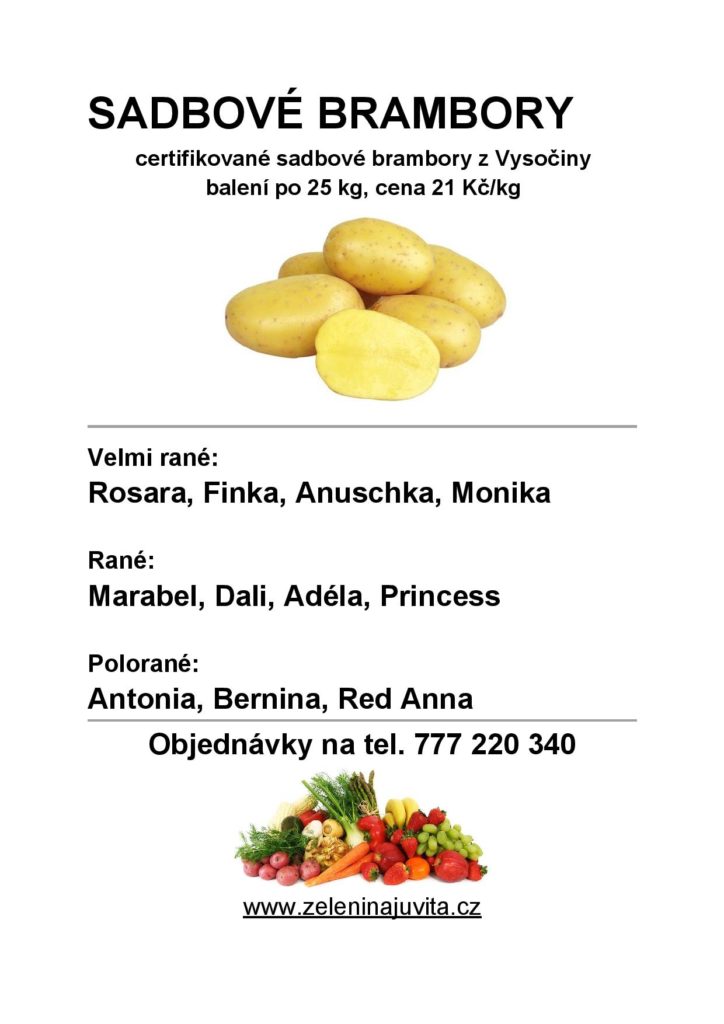 SADBOVÉ BRAMBORY

certifikované sadbové brambory z Vysočiny
balení po 25 kg, cena 21 Kč/kg

Velmi rané:
Rosara, Finka, Anuschka, Monika

Rané:
Marabel, Dali, Adéla, Princess

Polorané:
Antonia, Bernina, Red Anna

Objednávky na tel. 777 220 340

www.zeleninajuvita.cz